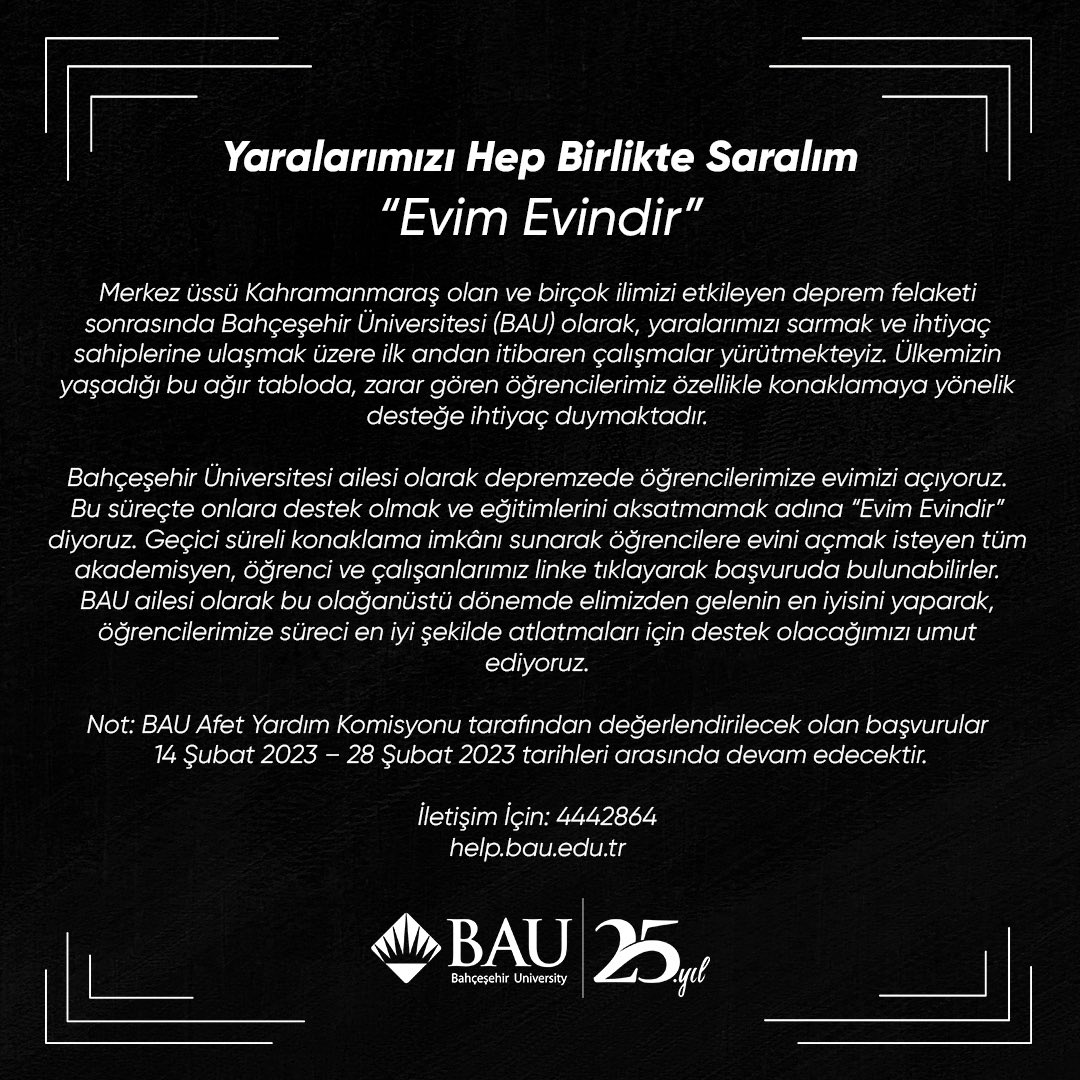 Yaralarımızı Hep Birlikte Saralım
"Evim Evindir"

Merkez üssü Kahramanmaraş olan ve birçok ilimizi etkileyen deprem felaketi sonrasında Bahçeşehir Üniversitesi (BAU) olarak, yaralarımızı sarmak ve ihtiyaç sahiplerine ulaşmak üzere ilk andan itibaren çalışmalar yürütmekteyiz. Ülkemizin yaşadığı bu ağır tabloda, zarar gören öğrencilerimiz özellikle konaklamaya yönelik desteğe ihtiyaç duymaktadır.

Bahçeşehir Üniversitesi ailesi olarak depremzede öğrencilerimize evimizi açıyoruz. Bu süreçte onlara destek olmak ve eğitimlerini aksatmamak adına "Evim Evindir" diyoruz. Geçici süreli konaklama imkânı sunarak öğrencilere evini açmak isteyen tüm akademisyen, öğrenci ve çalışanlarımız linke tıklayarak başvuruda bulunabilirler. BAU ailesi olarak bu olağanüstü dönemde elimizden gelenin en iyisini yaparak, öğrencilerimize süreci en iyi şekilde atlatmaları için destek olacağımızı umut ediyoruz.

Not: BAU Afet Yardım Komisyonu tarafından değerlendirilecek olan başvurular 14 Şubat 2023 – 28 Şubat 2023 tarihleri arasında devam edecektir.

İletişim İçin: 4442864
help.bau.edu.tr

BAU
Bahçeşehir University
25.yıl